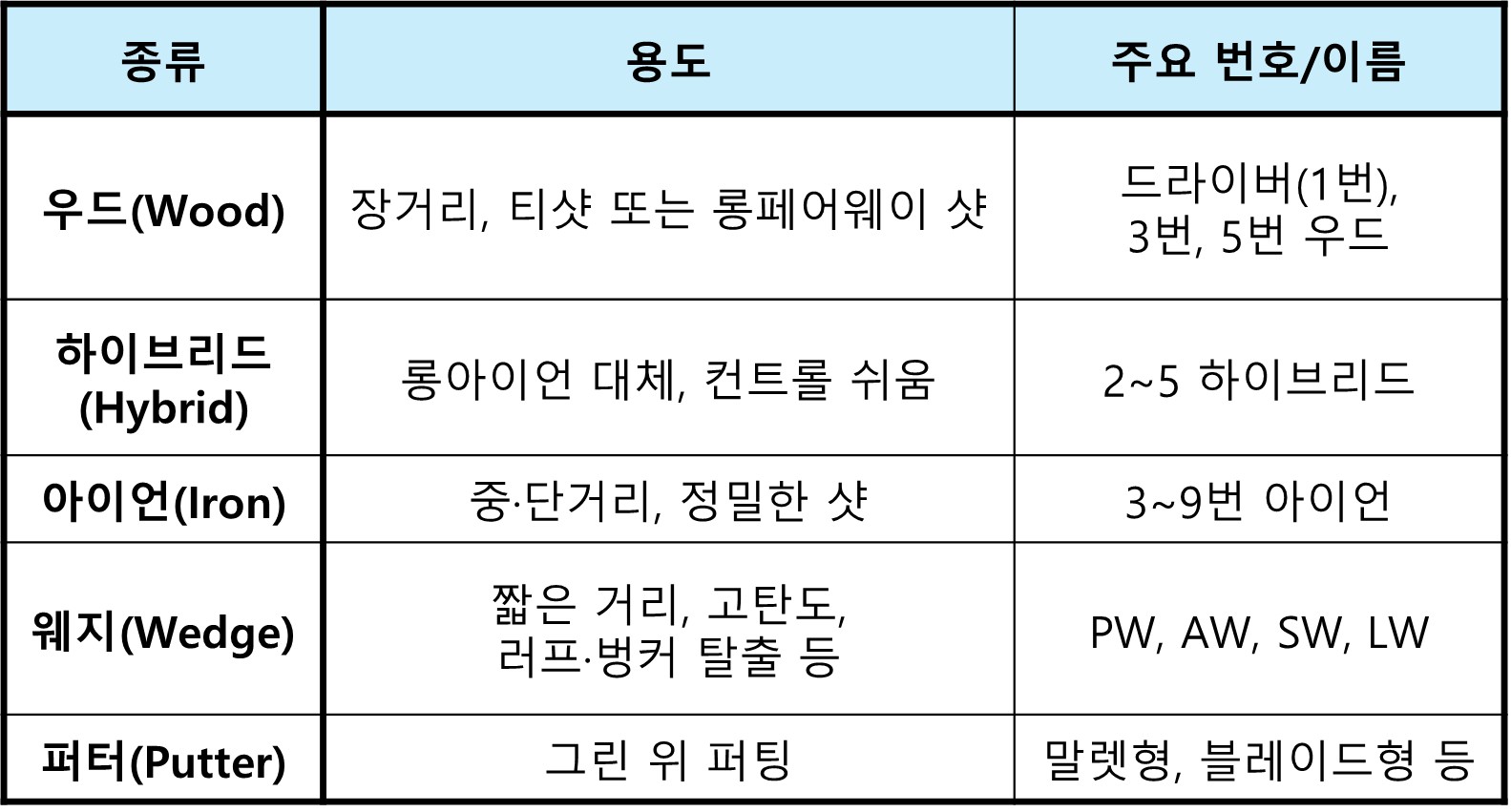 | 종류 | 용도 | 주요 번호/이름 |
|---|---|---|
| 우드(Wood) | 장거리, 티샷 또는 롱페어웨이 샷 | 드라이버(1번), 3번, 5번 우드 |
| 하이브리드 (Hybrid) | 롱아이언 대체, 컨트롤 쉬움 | 2~5 하이브리드 |
| 아이언(Iron) | 중·단거리, 정밀한 샷 | 3~9번 아이언 |
| 웨지(Wedge) | 짧은 거리, 고탄도, 러프·벙커 탈출 등 | PW, AW, SW, LW |
| 퍼터(Putter) | 그린 위 퍼팅 | 말렛형, 블레이드형 등 |